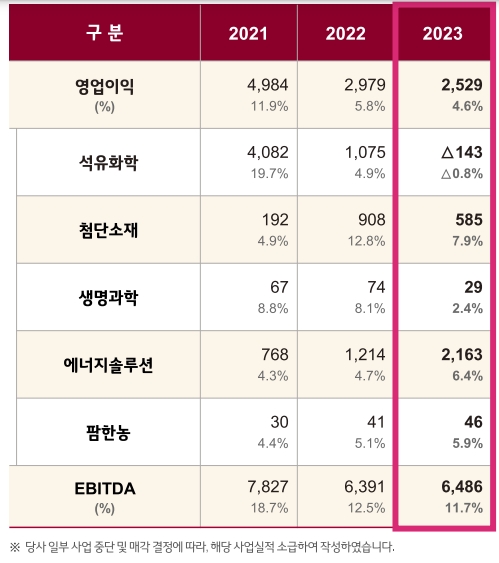 | 구 분 | 2021 | 2022 | 2023 |
|---|---|---|---|
| 영업이익 (%) | 4,984 11.9% | 2,979 5.8% | 2,529 4.6% |
| 석유화학 | 4,082 19.7% | 1,075 4.9% | △143 △0.8% |
| 첨단소재 | 192 4.9% | 908 12.8% | 585 7.9% |
| 생명과학 | 67 8.8% | 74 8.1% | 29 2.4% |
| 에너지솔루션 | 768 4.3% | 1,214 4.7% | 2,163 6.4% |
| 팜한농 | 30 4.4% | 41 5.1% | 46 5.9% |
| EBITDA (%) | 7,827 18.7% | 6,391 12.5% | 6,486 11.7% |

※ 당사 일부 사업 중단 및 매각 결정에 따라, 해당 사업실적 소급하여 작성하였습니다.